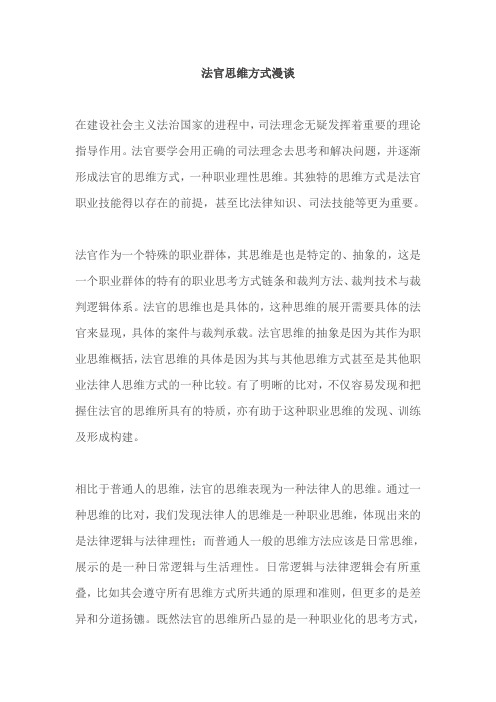 法官思维方式漫谈

在建设社会主义法治国家的进程中，司法理念无疑发挥着重要的理论指导作用。法官要学会用正确的司法理念去思考和解决问题，并逐渐形成法官的思维方式，一种职业理性思维。其独特的思维方式是法官职业技能得以存在的前提，甚至比法律知识、司法技能等更为重要。

法官作为一个特殊的职业群体，其思维是也是特定的、抽象的，这是一个职业群体的特有的职业思考方式链条和裁判方法、裁判技术与裁判逻辑体系。法官的思维也是具体的，这种思维的展开需要具体的法官来显现，具体的案件与裁判承载。法官思维的抽象是因为其作为职业思维概括，法官思维的具体是因为其与其他思维方式甚至是其他职业法律人思维方式的一种比较。有了明晰的比对，不仅容易发现和把握住法官的思维所具有的特质，亦有助于这种职业思维的发现、训练及形成构建。

相比于普通人的思维，法官的思维表现为一种法律人的思维。通过一种思维的比对，我们发现法律人的思维是一种职业思维，体现出来的是法律逻辑与法律理性；而普通人一般的思维方法应该是日常思维，展示的是一种日常逻辑与生活理性。日常逻辑与法律逻辑会有所重叠，比如其会遵守所有思维方式所共通的原理和准则，但更多的是差异和分道扬镳。既然法官的思维所凸显的是一种职业化的思考方式，